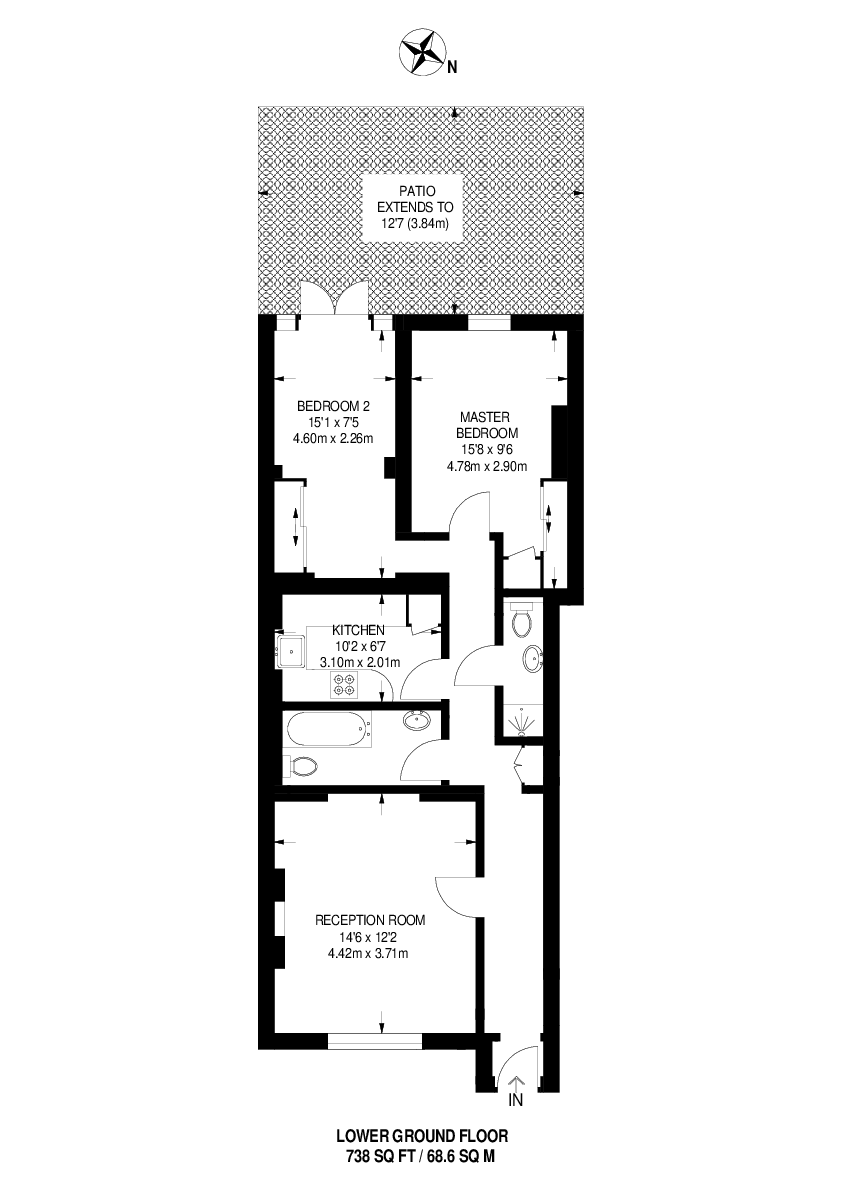 N

PATIO
EXTENDS TO
12'7 (3.84m)

BEDROOM 2
15'1 x 7'5
4.60m x 2.26m

MASTER
BEDROOM
15'8 x 9'6
4.78m x 2.90m

KITCHEN
10'2 x 6'7
3.10m x 2.01m

RECEPTION ROOM
14'6 x 12'2
4.42m x 3.71m

IN

LOWER GROUND FLOOR
738 SQ FT / 68.6 SQ M